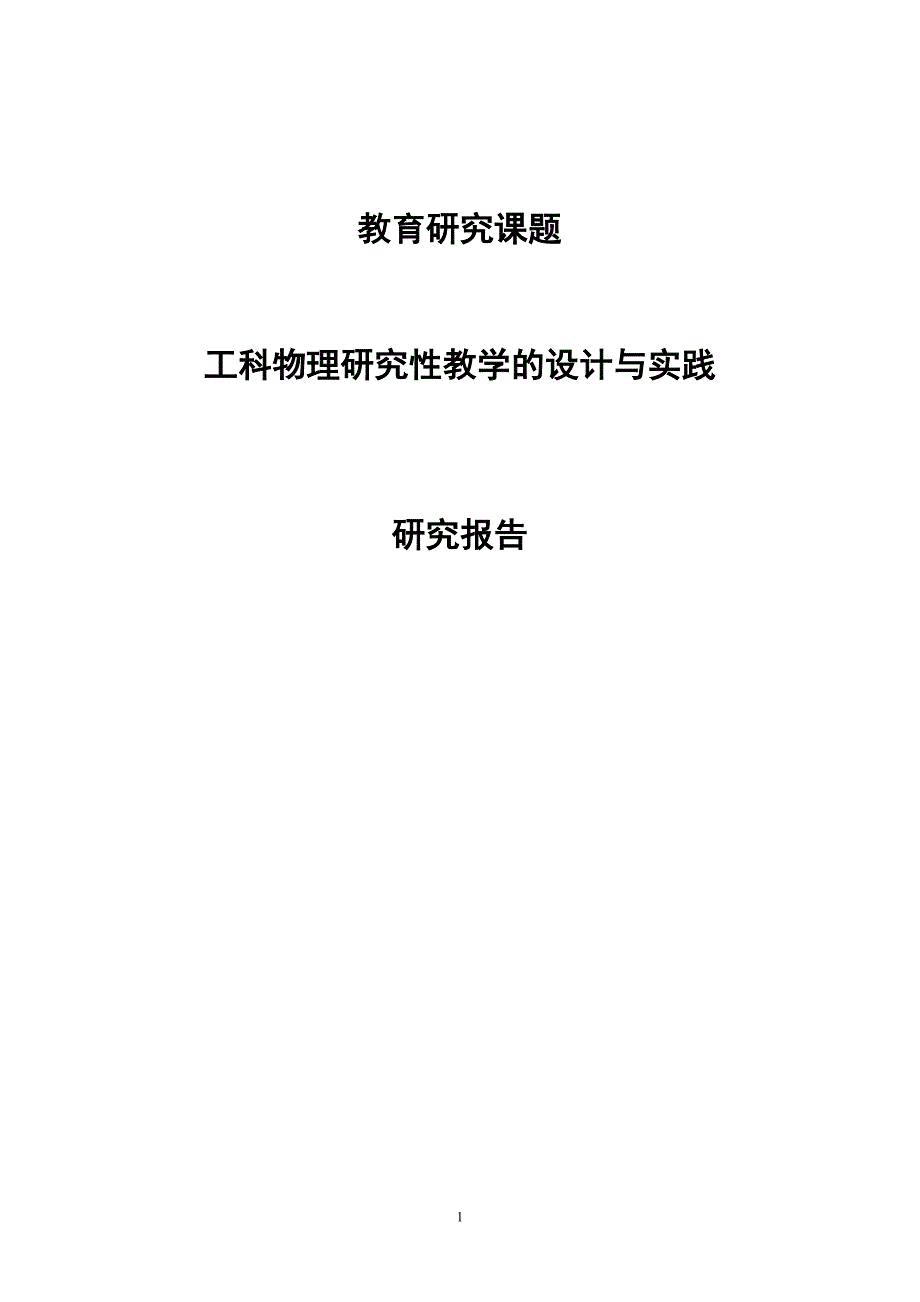 教育研究课题

工科物理研究性教学的设计与实践

研究报告

1